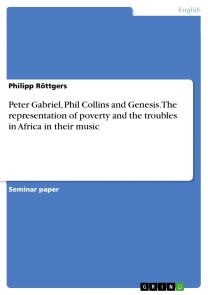 English

Philipp Röttgers

Peter Gabriel, Phil Collins and Genesis. The representation of poverty and the troubles in Africa in their music

Seminar paper

GRIN